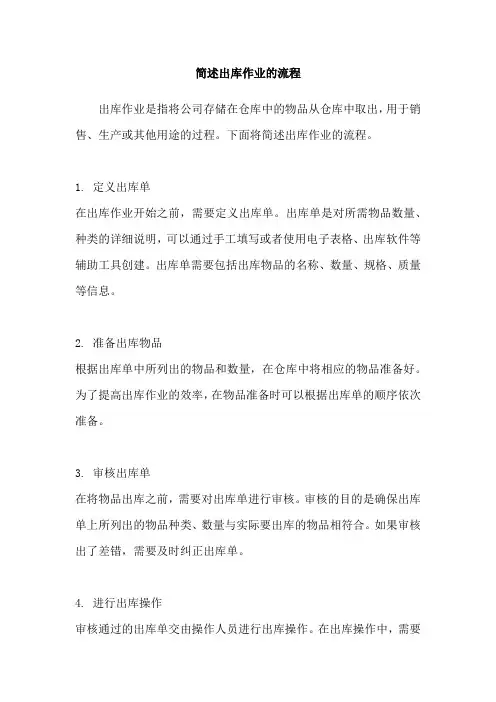 简述出库作业的流程

出库作业是指将公司存储在仓库中的物品从仓库中取出，用于销售、生产或其他用途的过程。下面将简述出库作业的流程。

1. 定义出库单
在出库作业开始之前，需要定义出库单。出库单是对所需物品数量、种类的详细说明，可以通过手工填写或者使用电子表格、出库软件等辅助工具创建。出库单需要包括出库物品的名称、数量、规格、质量等信息。

2. 准备出库物品
根据出库单中所列出的物品和数量，在仓库中将相应的物品准备好。为了提高出库作业的效率，在物品准备时可以根据出库单的顺序依次准备。

3. 审核出库单
在将物品出库之前，需要对出库单进行审核。审核的目的是确保出库单上所列出的物品种类、数量与实际要出库的物品相符合。如果审核出了差错，需要及时纠正出库单。

4. 进行出库操作
审核通过的出库单交由操作人员进行出库操作。在出库操作中，需要